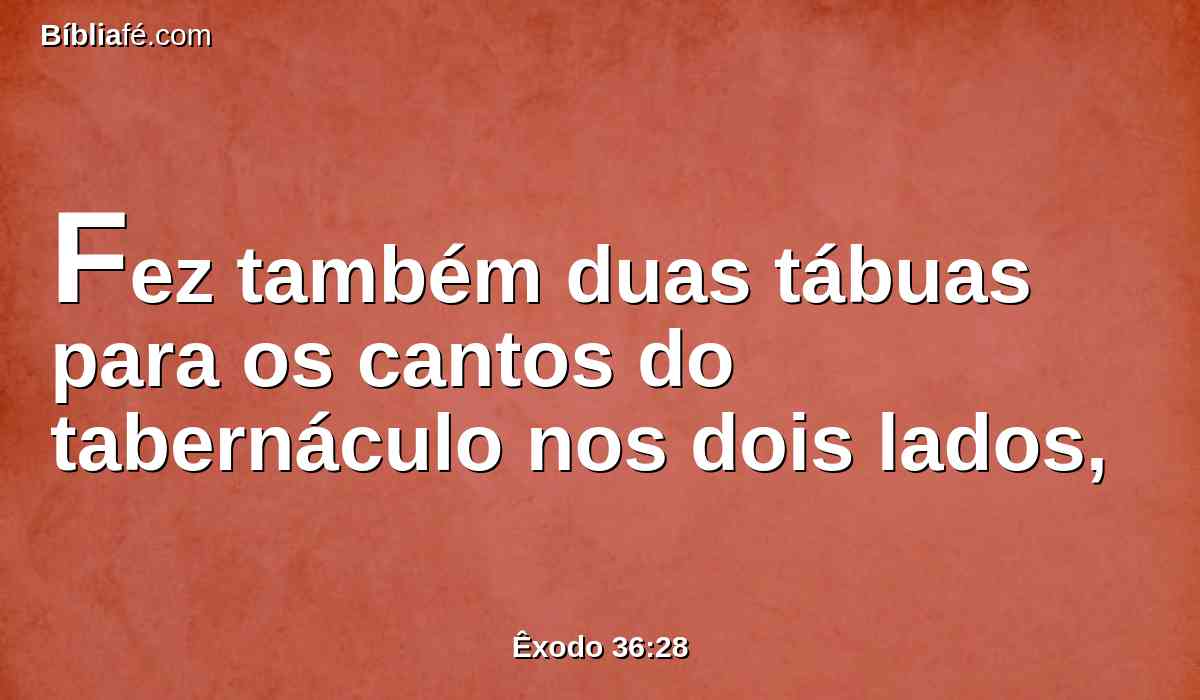 Bíbliafé.com

Fez também duas tábuas para os cantos do tabernáculo nos dois lados,

Êxodo 36:28